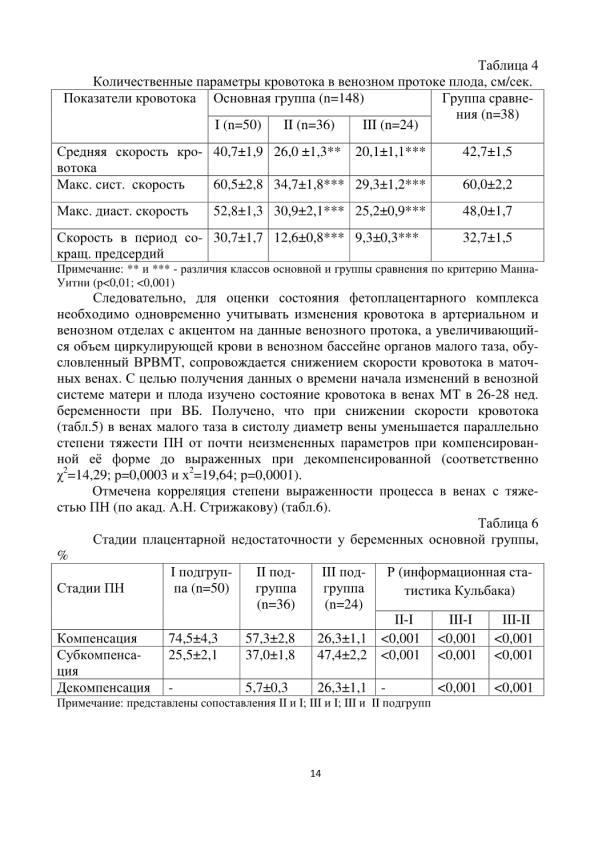 Таблица 4

Количественные параметры кровотока в венозном протоке плода, см/сек.

| Показатели кровотока | Основная группа (n=148) | | | Группа сравнения (n=38) |
|---|---|---|---|---|
| | I (n=50) | II (n=36) | III (n=24) | |
| Средняя скорость кровотока | 40,7±1,9 | 26,0 ±1,3** | 20,1±1,1*** | 42,7±1,5 |
| Макс. сист. скорость | 60,5±2,8 | 34,7±1,8*** | 29,3±1,2*** | 60,0±2,2 |
| Макс. диаст. скорость | 52,8±1,3 | 30,9±2,1*** | 25,2±0,9*** | 48,0±1,7 |
| Скорость в период сокращ. предсердий | 30,7±1,7 | 12,6±0,8*** | 9,3±0,3*** | 32,7±1,5 |

Примечание: ** и *** - различия классов основной и группы сравнения по критерию Манна-Уитни (p<0,01; <0,001)

Следовательно, для оценки состояния фетоплацентарного комплекса необходимо одновременно учитывать изменения кровотока в артериальном и венозном отделах с акцентом на данные венозного протока, а увеличивающийся объем циркулирующей крови в венозном бассейне органов малого таза, обусловленный ВРВМТ, сопровождается снижением скорости кровотока в маточных венах. С целью получения данных о времени начала изменений в венозной системе матери и плода изучено состояние кровотока в венах МТ в 26-28 нед. беременности при ВБ. Получено, что при снижении скорости кровотока (табл.5) в венах малого таза в систолу диаметр вены уменьшается параллельно степени тяжести ПН от почти неизмененных параметров при компенсированной её форме до выраженных при декомпенсированной (соответственно $\chi^2$=14,29; p=0,0003 и $x^2$=19,64; p=0,0001).

Отмечена корреляция степени выраженности процесса в венах с тяжестью ПН (по акад. А.Н. Стрижакову) (табл.6).

Таблица 6

Стадии плацентарной недостаточности у беременных основной группы, %

| Стадии ПН | I подгруппа (n=50) | II подгруппа (n=36) | III подгруппа (n=24) | P (информационная статистика Кульбака) | | |
|---|---|---|---|---|---|---|
| | | | | II-I | III-I | III-II |
| Компенсация | 74,5±4,3 | 57,3±2,8 | 26,3±1,1 | <0,001 | <0,001 | <0,001 |
| Субкомпенсация | 25,5±2,1 | 37,0±1,8 | 47,4±2,2 | <0,001 | <0,001 | <0,001 |
| Декомпенсация | - | 5,7±0,3 | 26,3±1,1 | - | <0,001 | <0,001 |

Примечание: представлены сопоставления II и I; III и I; III и II подгрупп

14